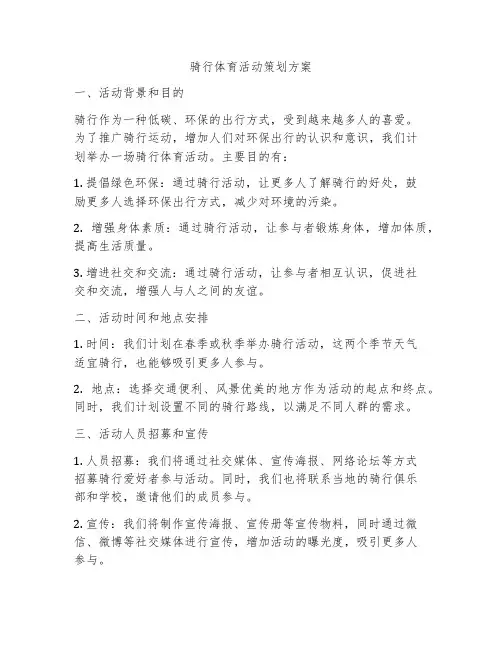 骑行体育活动策划方案

一、活动背景和目的

骑行作为一种低碳、环保的出行方式，受到越来越多人的喜爱。为了推广骑行运动，增加人们对环保出行的认识和意识，我们计划举办一场骑行体育活动。主要目的有：

1. 提倡绿色环保：通过骑行活动，让更多人了解骑行的好处，鼓励更多人选择环保出行方式，减少对环境的污染。

2. 增强身体素质：通过骑行活动，让参与者锻炼身体，增加体质，提高生活质量。

3. 增进社交和交流：通过骑行活动，让参与者相互认识，促进社交和交流，增强人与人之间的友谊。

二、活动时间和地点安排

1. 时间：我们计划在春季或秋季举办骑行活动，这两个季节天气适宜骑行，也能够吸引更多人参与。

2. 地点：选择交通便利、风景优美的地方作为活动的起点和终点。同时，我们计划设置不同的骑行路线，以满足不同人群的需求。

三、活动人员招募和宣传

1. 人员招募：我们将通过社交媒体、宣传海报、网络论坛等方式招募骑行爱好者参与活动。同时，我们也将联系当地的骑行俱乐部和学校，邀请他们的成员参与。

2. 宣传：我们将制作宣传海报、宣传册等宣传物料，同时通过微信、微博等社交媒体进行宣传，增加活动的曝光度，吸引更多人参与。